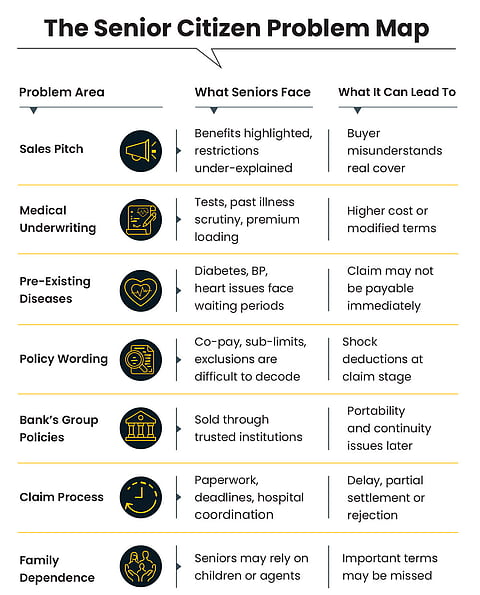 The Senior Citizen Problem Map

| Problem Area | What Seniors Face | What It Can Lead To |
|---|---|---|
| Sales Pitch | Benefits highlighted, restrictions under-explained | Buyer misunderstands real cover |
| Medical Underwriting | Tests, past illness scrutiny, premium loading | Higher cost or modified terms |
| Pre-Existing Diseases | Diabetes, BP, heart issues face waiting periods | Claim may not be payable immediately |
| Policy Wording | Co-pay, sub-limits, exclusions are difficult to decode | Shock deductions at claim stage |
| Bank's Group Policies | Sold through trusted institutions | Portability and continuity issues later |
| Claim Process | Paperwork, deadlines, hospital coordination | Delay, partial settlement or rejection |
| Family Dependence | Seniors may rely on children or agents | Important terms may be missed |